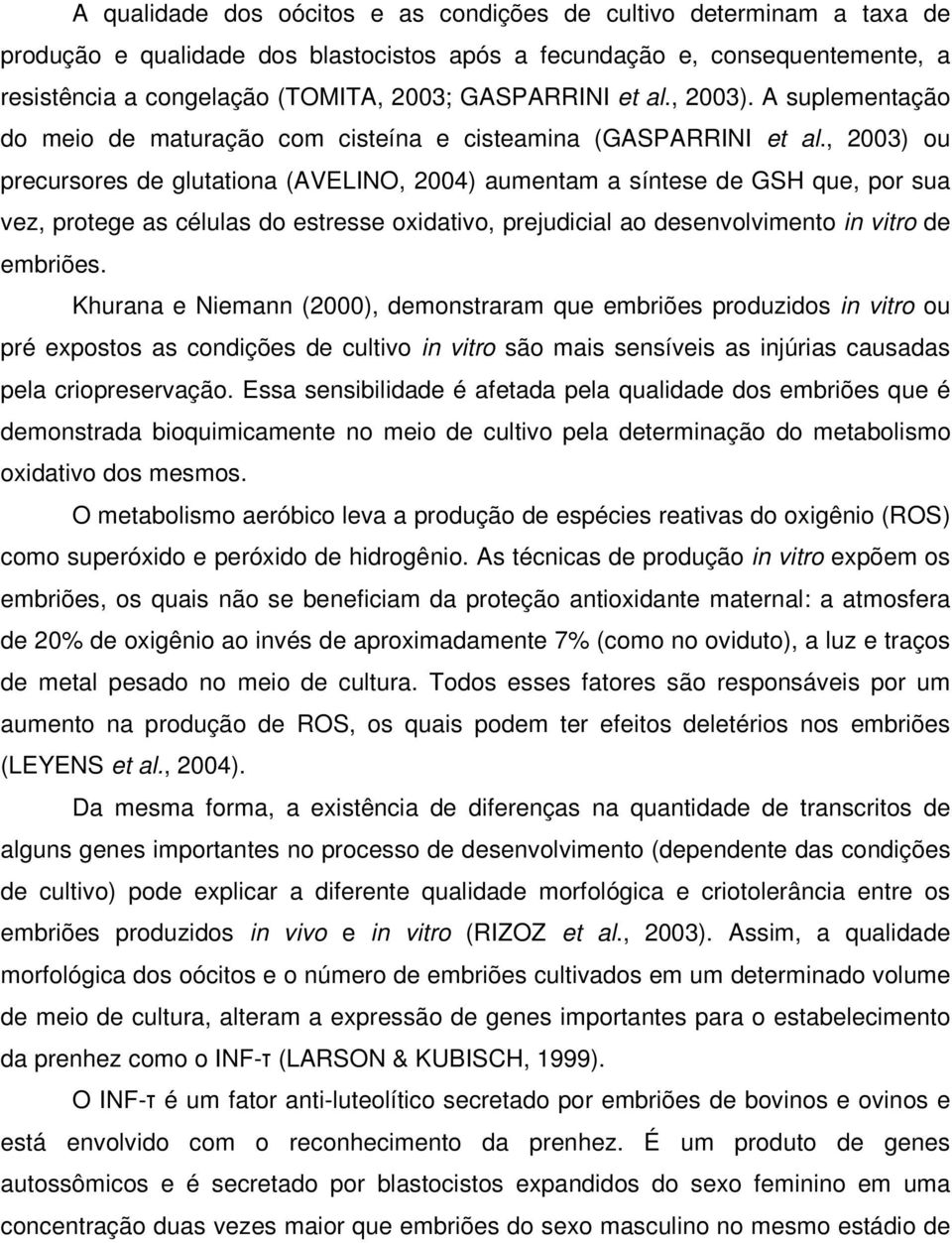 A qualidade dos oócitos e as condições de cultivo determinam a taxa de produção e qualidade dos blastocistos após a fecundação e, consequentemente, a resistência a congelação (TOMITA, 2003; GASPARRINI et al., 2003). A suplementação do meio de maturação com cisteína e cisteamina (GASPARRINI et al., 2003) ou precursores de glutationa (AVELINO, 2004) aumentam a síntese de GSH que, por sua vez, protege as células do estresse oxidativo, prejudicial ao desenvolvimento in vitro de embriões.

Khurana e Niemann (2000), demonstraram que embriões produzidos in vitro ou pré expostos as condições de cultivo in vitro são mais sensíveis as injúrias causadas pela criopreservação. Essa sensibilidade é afetada pela qualidade dos embriões que é demonstrada bioquimicamente no meio de cultivo pela determinação do metabolismo oxidativo dos mesmos.

O metabolismo aeróbico leva a produção de espécies reativas do oxigênio (ROS) como superóxido e peróxido de hidrogênio. As técnicas de produção in vitro expõem os embriões, os quais não se beneficiam da proteção antioxidante maternal: a atmosfera de 20% de oxigênio ao invés de aproximadamente 7% (como no oviduto), a luz e traços de metal pesado no meio de cultura. Todos esses fatores são responsáveis por um aumento na produção de ROS, os quais podem ter efeitos deletérios nos embriões (LEYENS et al., 2004).

Da mesma forma, a existência de diferenças na quantidade de transcritos de alguns genes importantes no processo de desenvolvimento (dependente das condições de cultivo) pode explicar a diferente qualidade morfológica e criotolerância entre os embriões produzidos in vivo e in vitro (RIZOZ et al., 2003). Assim, a qualidade morfológica dos oócitos e o número de embriões cultivados em um determinado volume de meio de cultura, alteram a expressão de genes importantes para o estabelecimento da prenhez como o INF-τ (LARSON & KUBISCH, 1999).

O INF-τ é um fator anti-luteolítico secretado por embriões de bovinos e ovinos e está envolvido com o reconhecimento da prenhez. É um produto de genes autossômicos e é secretado por blastocistos expandidos do sexo feminino em uma concentração duas vezes maior que embriões do sexo masculino no mesmo estádio de